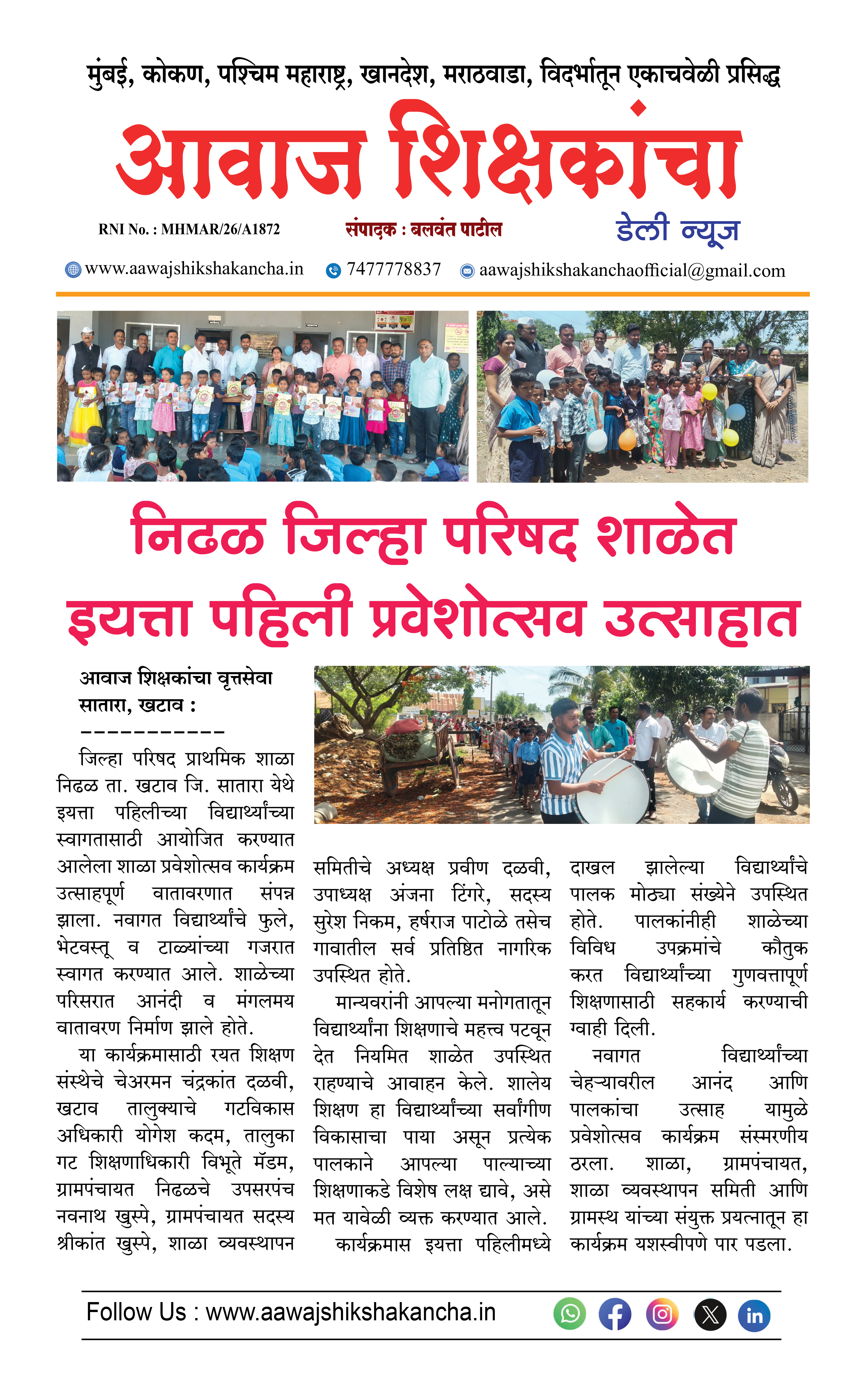 मुंबई, कोकण, पश्चिम महाराष्ट्र, खानदेश, मराठवाडा, विदर्भातून एकाचवेळी प्रसिद्ध

आवाज शिक्षकांचा

RNI No. : MHMAR/26/A1872    संपादक : बलवंत पाटील    डेली न्यूज

www.aawajshikshakancha.in    7477778837    aawajshikshakanchaofficial@gmail.com

निढळ जिल्हा परिषद शाळेत इयत्ता पहिली प्रवेशोत्सव उत्साहात

आवाज शिक्षकांचा वृत्तसेवा
सातारा, खटाव :
-----------

जिल्हा परिषद प्राथमिक शाळा निढळ ता. खटाव जि. सातारा येथे इयत्ता पहिलीच्या विद्यार्थ्यांच्या स्वागतासाठी आयोजित करण्यात आलेला शाळा प्रवेशोत्सव कार्यक्रम उत्साहपूर्ण वातावरणात संपन्न झाला. नवागत विद्यार्थ्यांचे फुले, भेटवस्तू व टाळ्यांच्या गजरात स्वागत करण्यात आले. शाळेच्या परिसरात आनंदी व मंगलमय वातावरण निर्माण झाले होते.

या कार्यक्रमासाठी रयत शिक्षण संस्थेचे चेअरमन चंद्रकांत दळवी, खटाव तालुक्याचे गटविकास अधिकारी योगेश कदम, तालुका गट शिक्षणाधिकारी विभूते मॅडम, ग्रामपंचायत निढळचे उपसरपंच नवनाथ खुस्पे, ग्रामपंचायत सदस्य श्रीकांत खुस्पे, शाळा व्यवस्थापन समितीचे अध्यक्ष प्रवीण दळवी, उपाध्यक्ष अंजना टिंगरे, सदस्य सुरेश निकम, हर्षराज पाटोळे तसेच गावातील सर्व प्रतिष्ठित नागरिक उपस्थित होते.

मान्यवरांनी आपल्या मनोगतातून विद्यार्थ्यांना शिक्षणाचे महत्त्व पटवून देत नियमित शाळेत उपस्थित राहण्याचे आवाहन केले. शालेय शिक्षण हा विद्यार्थ्यांच्या सर्वांगीण विकासाचा पाया असून प्रत्येक पालकाने आपल्या पाल्याच्या शिक्षणाकडे विशेष लक्ष द्यावे, असे मत यावेळी व्यक्त करण्यात आले.

कार्यक्रमास इयत्ता पहिलीमध्ये दाखल झालेल्या विद्यार्थ्यांचे पालक मोठ्या संख्येने उपस्थित होते. पालकांनीही शाळेच्या विविध उपक्रमांचे कौतुक करत विद्यार्थ्यांच्या गुणवत्तापूर्ण शिक्षणासाठी सहकार्य करण्याची ग्वाही दिली.

नवागत विद्यार्थ्यांच्या चेहऱ्यावरील आनंद आणि पालकांचा उत्साह यामुळे प्रवेशोत्सव कार्यक्रम संस्मरणीय ठरला. शाळा, ग्रामपंचायत, शाळा व्यवस्थापन समिती आणि ग्रामस्थ यांच्या संयुक्त प्रयत्नातून हा कार्यक्रम यशस्वीपणे पार पडला.

Follow Us : www.aawajshikshakancha.in